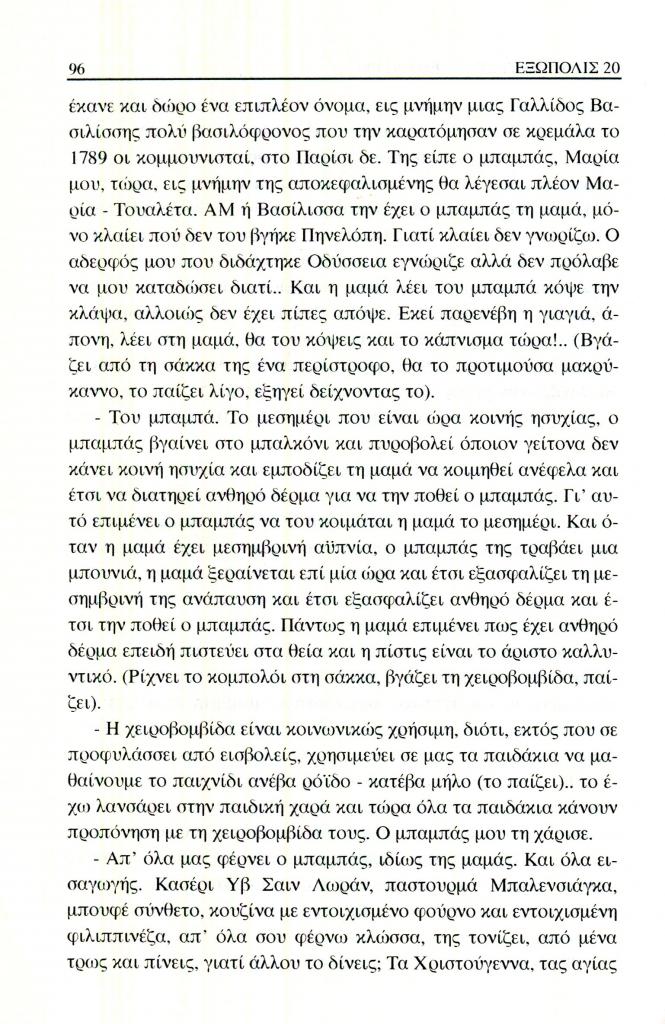 96 ΕΞΩΠΟΛΙΣ 20

έκανε και δώρο ένα επιπλέον όνομα, εις μνήμην μιας Γαλλίδος Βασιλίσσης πολύ βασιλόφρονος που την καρατόμησαν σε κρεμάλα το 1789 οι κομμουνισταί, στο Παρίσι δε. Της είπε ο μπαμπάς, Μαρία μου, τώρα, εις μνήμην της αποκεφαλισμένης θα λέγεσαι πλέον Μαρία - Τουαλέτα. ΑΜ ή Βασίλισσα την έχει ο μπαμπάς τη μαμά, μόνο κλαίει πού δεν του βγήκε Πηνελόπη. Γιατί κλαίει δεν γνωρίζω. Ο αδερφός μου που διδάχτηκε Οδύσσεια εγνώριζε αλλά δεν πρόλαβε να μου καταδώσει διατί.. Και η μαμά λέει του μπαμπά κόψε την κλάψα, αλλοιώς δεν έχει πίπες απόψε. Εκεί παρενέβη η γιαγιά, άπονη, λέει στη μαμά, θα του κόψεις και το κάπνισμα τώρα!.. (Βγάζει από τη σάκκα της ένα περίστροφο, θα το προτιμούσα μακρύκαννο, το παίζει λίγο, εξηγεί δείχνοντας το).

- Του μπαμπά. Το μεσημέρι που είναι ώρα κοινής ησυχίας, ο μπαμπάς βγαίνει στο μπαλκόνι και πυροβολεί όποιον γείτονα δεν κάνει κοινή ησυχία και εμποδίζει τη μαμά να κοιμηθεί ανέφελα και έτσι να διατηρεί ανθηρό δέρμα για να την ποθεί ο μπαμπάς. Γι' αυτό επιμένει ο μπαμπάς να του κοιμάται η μαμά το μεσημέρι. Και όταν η μαμά έχει μεσημβρινή αϋπνία, ο μπαμπάς της τραβάει μια μπουνιά, η μαμά ξεραίνεται επί μία ώρα και έτσι εξασφαλίζει τη μεσημβρινή της ανάπαυση και έτσι εξασφαλίζει ανθηρό δέρμα και έτσι την ποθεί ο μπαμπάς. Πάντως η μαμά επιμένει πως έχει ανθηρό δέρμα επειδή πιστεύει στα θεία και η πίστις είναι το άριστο καλλυντικό. (Ρίχνει το κομπολόι στη σάκκα, βγάζει τη χειροβομβίδα, παίζει).

- Η χειροβομβίδα είναι κοινωνικώς χρήσιμη, διότι, εκτός που σε προφυλάσσει από εισβολείς, χρησιμεύει σε μας τα παιδάκια να μαθαίνουμε το παιχνίδι ανέβα ρόϊδο - κατέβα μήλο (το παίζει).. το έχω λανσάρει στην παιδική χαρά και τώρα όλα τα παιδάκια κάνουν προπόνηση με τη χειροβομβίδα τους. Ο μπαμπάς μου τη χάρισε.

- Απ' όλα μας φέρνει ο μπαμπάς, ιδίως της μαμάς. Και όλα εισαγωγής. Κασέρι Υβ Σαιν Λωράν, παστουρμά Μπαλενσιάγκα, μπουφέ σύνθετο, κουζίνα με εντοιχισμένο φούρνο και εντοιχισμένη φιλιππινέζα, απ' όλα σου φέρνω κλώσσα, της τονίζει, από μένα τρως και πίνεις, γιατί άλλου το δίνεις; Τα Χριστούγεννα, τας αγίας